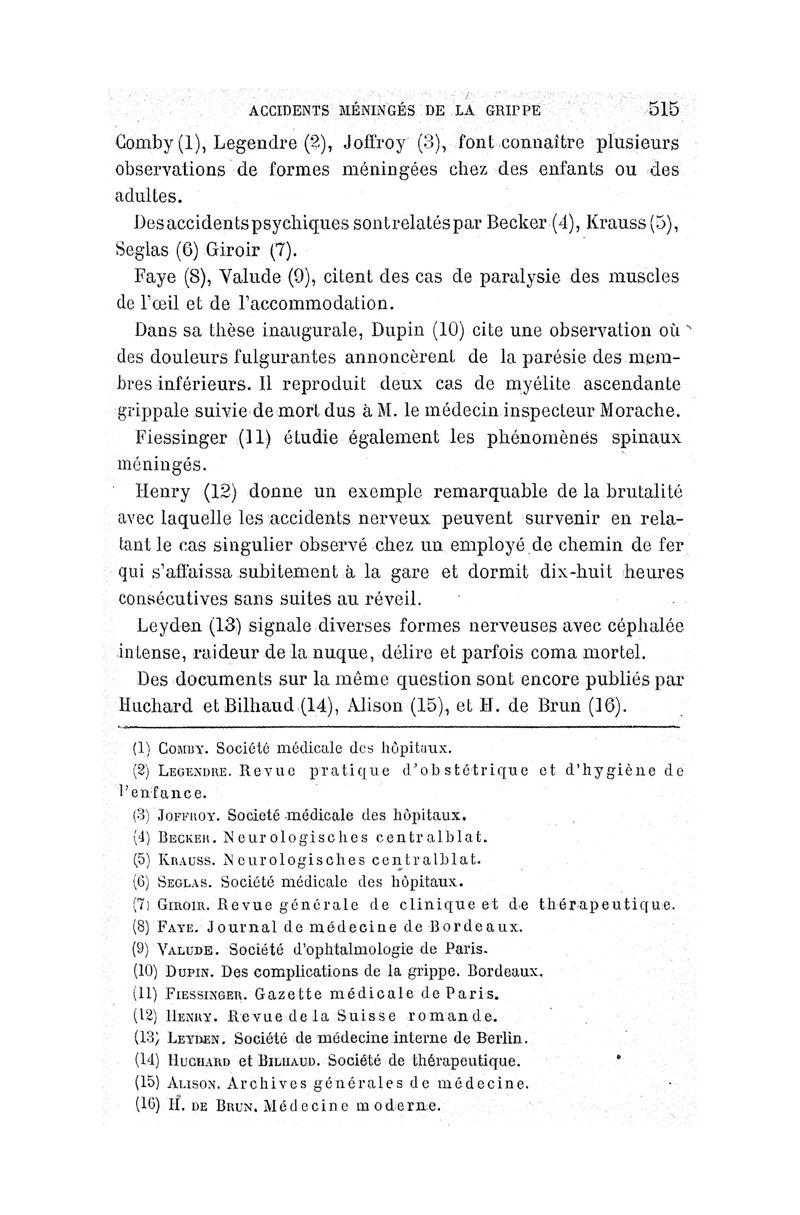 ACCIDENTS MÉNINGÉS DE LA GRIPPE 515

Comby (1), Legendre (2), Joffroy (3), font connaître plusieurs observations de formes méningées chez des enfants ou des adultes.

Des accidents psychiques sont relatés par Becker (4), Krauss (5), Seglas (6) Giroir (7).

Faye (8), Valude (9), citent des cas de paralysie des muscles de l'œil et de l'accommodation.

Dans sa thèse inaugurale, Dupin (10) cite une observation où des douleurs fulgurantes annoncèrent de la parésie des membres inférieurs. Il reproduit deux cas de myélite ascendante grippale suivie de mort dus à M. le médecin inspecteur Morache.

Fiessinger (11) étudie également les phénomènes spinaux méningés.

Henry (12) donne un exemple remarquable de la brutalité avec laquelle les accidents nerveux peuvent survenir en relatant le cas singulier observé chez un employé de chemin de fer qui s'affaissa subitement à la gare et dormit dix-huit heures consécutives sans suites au réveil.

Leyden (13) signale diverses formes nerveuses avec céphalée intense, raideur de la nuque, délire et parfois coma mortel.

Des documents sur la même question sont encore publiés par Huchard et Bilhaud (14), Alison (15), et H. de Brun (16).

(1) Comby. Société médicale des hôpitaux.
(2) Legendre. Revue pratique d'obstétrique et d'hygiène de l'enfance.
(3) Joffroy. Société médicale des hôpitaux.
(4) Becker. Neurologisches centralblat.
(5) Krauss. Neurologisches centralblat.
(6) Seglas. Société médicale des hôpitaux.
(7) Giroir. Revue générale de clinique et de thérapeutique.
(8) Faye. Journal de médecine de Bordeaux.
(9) Valude. Société d'ophtalmologie de Paris.
(10) Dupin. Des complications de la grippe. Bordeaux.
(11) Fiessinger. Gazette médicale de Paris.
(12) Henry. Revue de la Suisse romande.
(13) Leyden. Société de médecine interne de Berlin.
(14) Huchard et Bilhaud. Société de thérapeutique.
(15) Alison. Archives générales de médecine.
(16) H. de Brun. Médecine moderne.